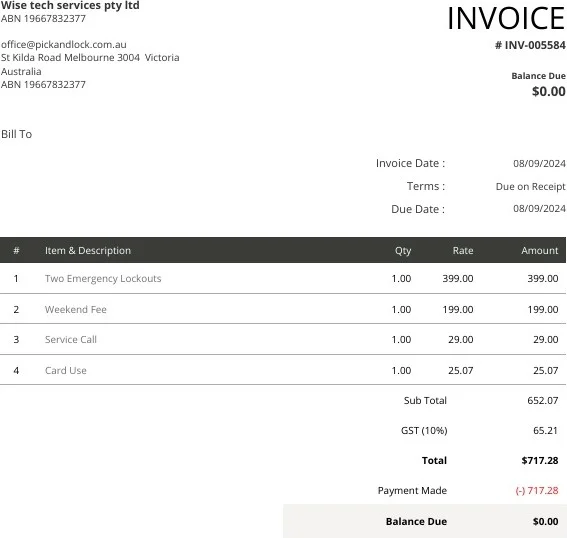 Wise tech services pty ltd
ABN 19667832377

office@pickandlock.com.au
St Kilda Road Melbourne 3004 Victoria
Australia
ABN 19667832377

INVOICE

# INV-005584

Balance Due
$0.00

Bill To

Invoice Date : 08/09/2024
Terms : Due on Receipt
Due Date : 08/09/2024

| # | Item & Description | Qty | Rate | Amount |
|---|---|---|---|---|
| 1 | Two Emergency Lockouts | 1.00 | 399.00 | 399.00 |
| 2 | Weekend Fee | 1.00 | 199.00 | 199.00 |
| 3 | Service Call | 1.00 | 29.00 | 29.00 |
| 4 | Card Use | 1.00 | 25.07 | 25.07 |

Sub Total 652.07

GST (10%) 65.21

Total $717.28

Payment Made (-) 717.28

Balance Due $0.00